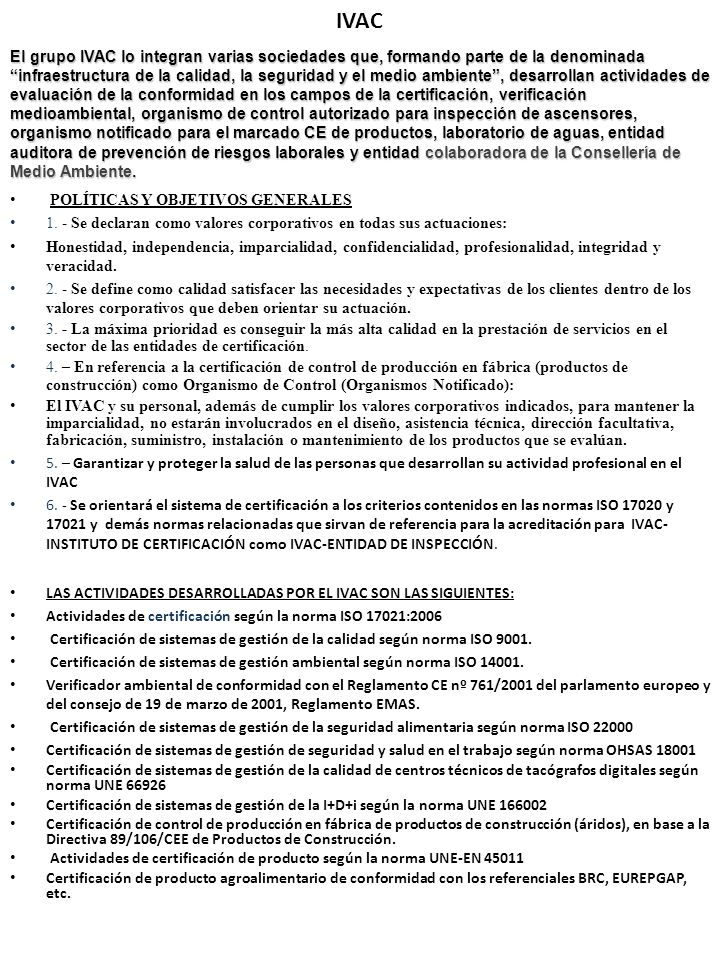 IVAC

El grupo IVAC lo integran varias sociedades que, formando parte de la denominada “infraestructura de la calidad, la seguridad y el medio ambiente”, desarrollan actividades de evaluación de la conformidad en los campos de la certificación, verificación medioambiental, organismo de control autorizado para inspección de ascensores, organismo notificado para el marcado CE de productos, laboratorio de aguas, entidad auditora de prevención de riesgos laborales y entidad colaboradora de la Consellería de Medio Ambiente.

• POLÍTICAS Y OBJETIVOS GENERALES
• 1. - Se declaran como valores corporativos en todas sus actuaciones:
• Honestidad, independencia, imparcialidad, confidencialidad, profesionalidad, integridad y veracidad.
• 2. - Se define como calidad satisfacer las necesidades y expectativas de los clientes dentro de los valores corporativos que deben orientar su actuación.
• 3. - La máxima prioridad es conseguir la más alta calidad en la prestación de servicios en el sector de las entidades de certificación.
• 4. – En referencia a la certificación de control de producción en fábrica (productos de construcción) como Organismo de Control (Organismos Notificado):
• El IVAC y su personal, además de cumplir los valores corporativos indicados, para mantener la imparcialidad, no estarán involucrados en el diseño, asistencia técnica, dirección facultativa, fabricación, suministro, instalación o mantenimiento de los productos que se evalúan.
• 5. – Garantizar y proteger la salud de las personas que desarrollan su actividad profesional en el IVAC
• 6. - Se orientará el sistema de certificación a los criterios contenidos en las normas ISO 17020 y 17021 y demás normas relacionadas que sirvan de referencia para la acreditación para IVAC-INSTITUTO DE CERTIFICACIÓN como IVAC-ENTIDAD DE INSPECCIÓN.

• LAS ACTIVIDADES DESARROLLADAS POR EL IVAC SON LAS SIGUIENTES:
• Actividades de certificación según la norma ISO 17021:2006
• Certificación de sistemas de gestión de la calidad según norma ISO 9001.
• Certificación de sistemas de gestión ambiental según norma ISO 14001.
• Verificador ambiental de conformidad con el Reglamento CE nº 761/2001 del parlamento europeo y del consejo de 19 de marzo de 2001, Reglamento EMAS.
• Certificación de sistemas de gestión de la seguridad alimentaria según norma ISO 22000
• Certificación de sistemas de gestión de seguridad y salud en el trabajo según norma OHSAS 18001
• Certificación de sistemas de gestión de la calidad de centros técnicos de tacógrafos digitales según norma UNE 66926
• Certificación de sistemas de gestión de la I+D+i según la norma UNE 166002
• Certificación de control de producción en fábrica de productos de construcción (áridos), en base a la Directiva 89/106/CEE de Productos de Construcción.
• Actividades de certificación de producto según la norma UNE-EN 45011
• Certificación de producto agroalimentario de conformidad con los referenciales BRC, EUREPGAP, etc.